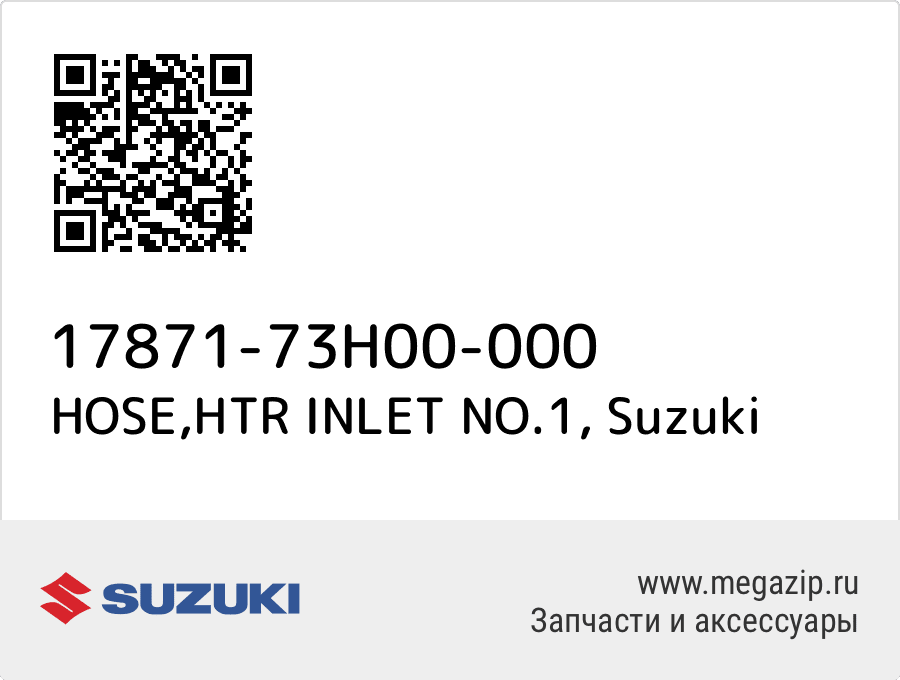 17871-73H00-000
HOSE,HTR INLET NO.1, Suzuki

SUZUKI

www.megazip.ru
Запчасти и аксессуары